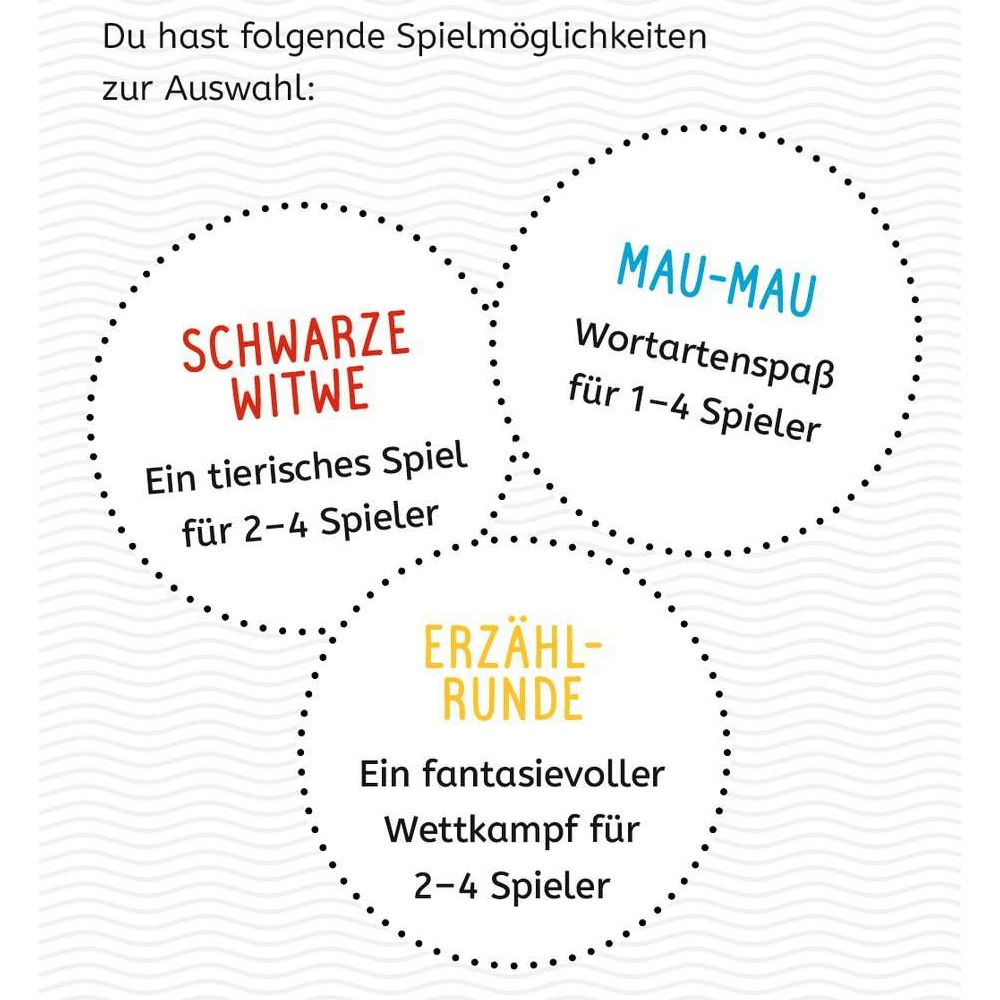 Du hast folgende Spielmöglichkeiten zur Auswahl:

SCHWARZE WITWE

Ein tierisches Spiel für 2–4 Spieler

MAU-MAU

Wortartenspaß für 1–4 Spieler

ERZÄHL-RUNDE

Ein fantasievoller Wettkampf für 2–4 Spieler